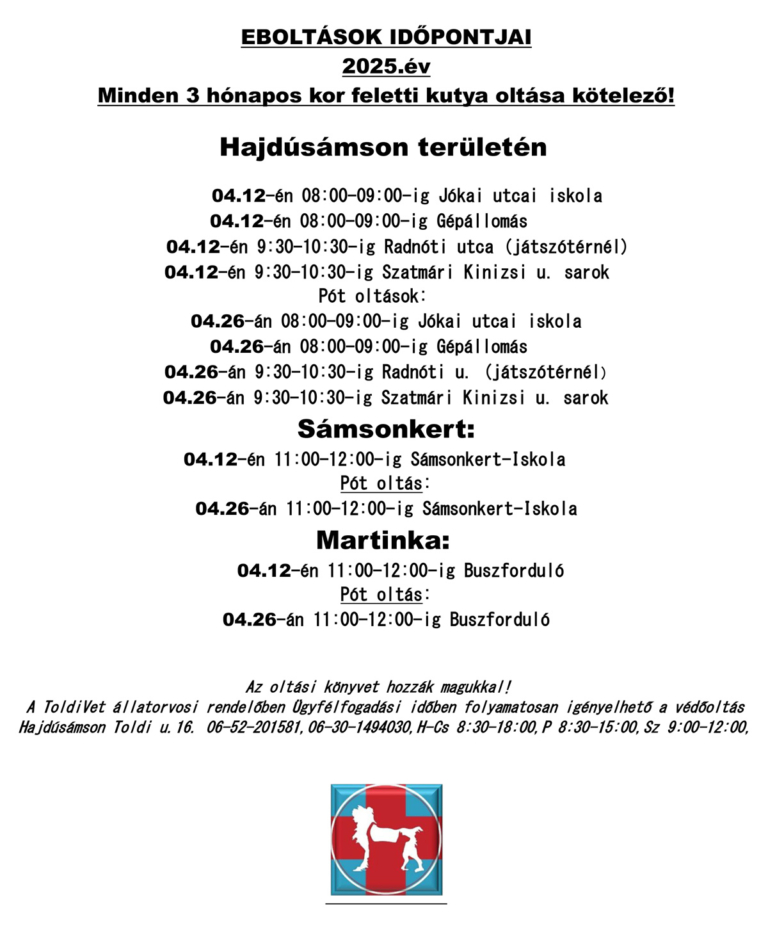 EBOLTÁSOK IDŐPONTJAI
2025.év
Minden 3 hónapos kor feletti kutya oltása kötelező!

Hajdúsámson területén

04.12-én 08:00-09:00-ig Jókai utcai iskola
04.12-én 08:00-09:00-ig Gépállomás
04.12-én 9:30-10:30-ig Radnóti utca (játszótérnél)
04.12-én 9:30-10:30-ig Szatmári Kinizsi u. sarok
Pót oltások:
04.26-án 08:00-09:00-ig Jókai utcai iskola
04.26-án 08:00-09:00-ig Gépállomás
04.26-án 9:30-10:30-ig Radnóti u. (játszótérnél)
04.26-án 9:30-10:30-ig Szatmári Kinizsi u. sarok

Sámsonkert:

04.12-én 11:00-12:00-ig Sámsonkert-Iskola
Pót oltás:
04.26-án 11:00-12:00-ig Sámsonkert-Iskola

Martinka:

04.12-én 11:00-12:00-ig Buszforduló
Pót oltás:
04.26-án 11:00-12:00-ig Buszforduló

Az oltási könyvet hozzák magukkal!
A ToldiVet állatorvosi rendelőben Ügyfélfogadási időben folyamatosan igényelhető a védőoltás
Hajdúsámson Toldi u.16. 06-52-201581,06-30-1494030,H-Cs 8:30-18:00,P 8:30-15:00,Sz 9:00-12:00,